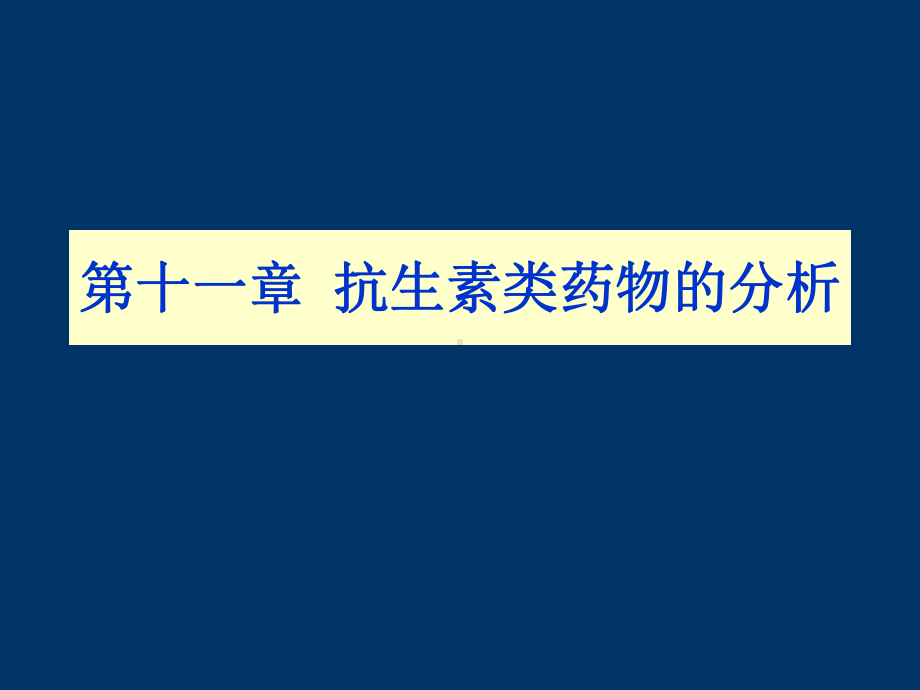 第十一章 抗生素类药物的分析